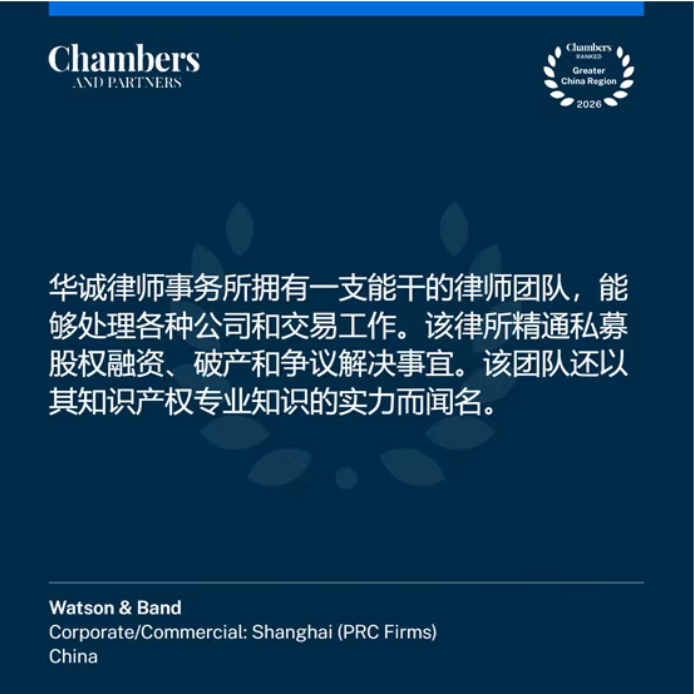 Chambers
AND PARTNERS

Chambers
RANKED
Greater
China Region
2026

华诚律师事务所拥有一支能干的律师团队，能够处理各种公司和交易工作。该律所精通私募股权融资、破产和争议解决事宜。该团队还以其知识产权专业知识的实力而闻名。

Watson & Band
Corporate/Commercial: Shanghai (PRC Firms)
China